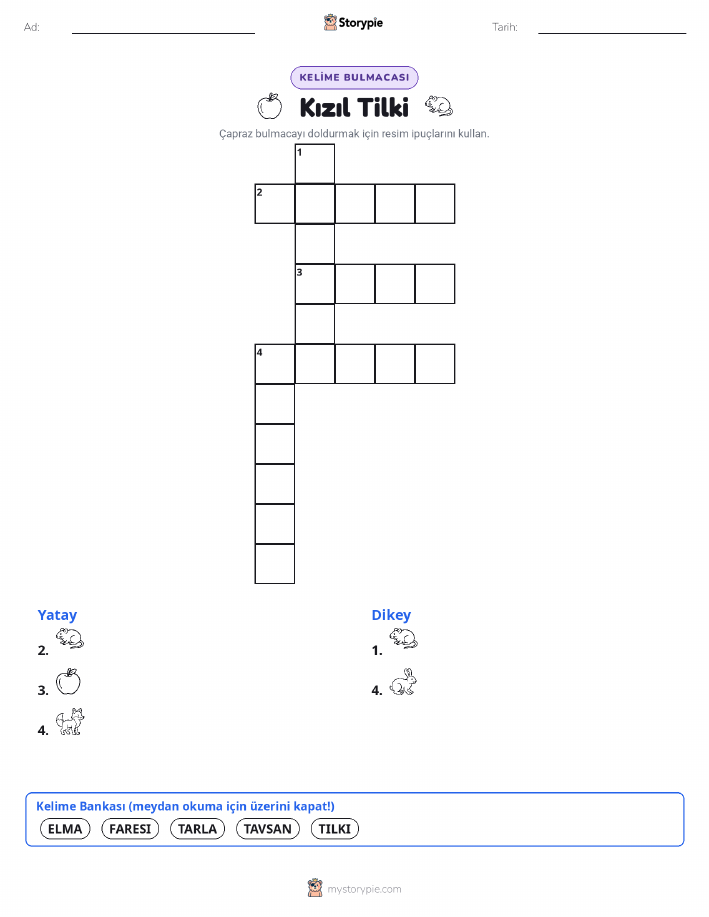 Ad: Storypie Tarih:

KELİME BULMACASI

Kızıl Tilki

Çapraz bulmacayı doldurmak için resim ipuçlarını kullan.

1
2
3
4

Yatay
2.
3.
4.

Dikey
1.
4.

Kelime Bankası (meydan okuma için üzerini kapat!)
ELMA FARESI TARLA TAVSAN TILKI

mystorypie.com